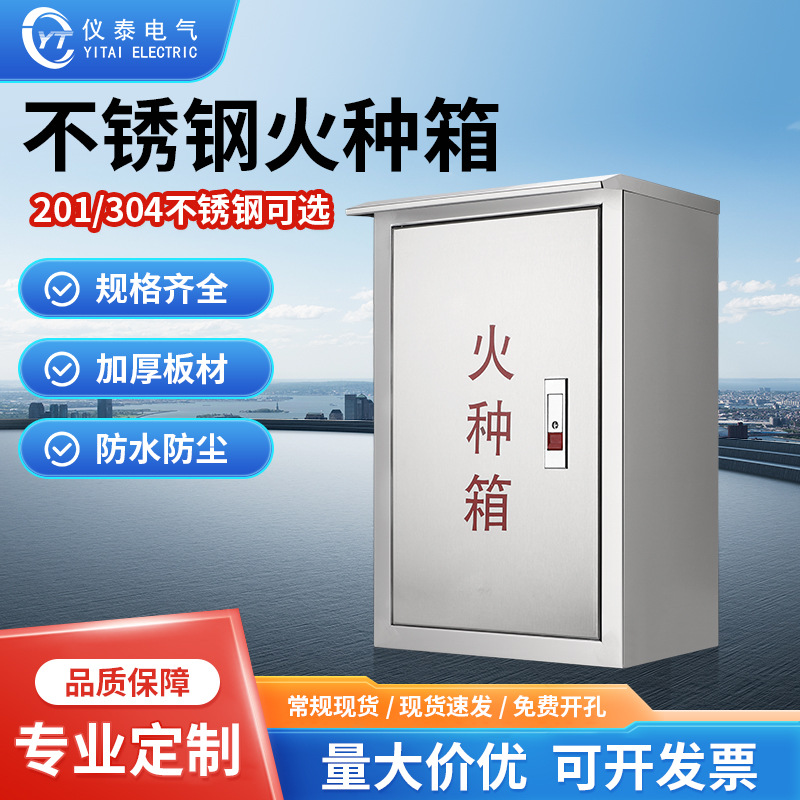 YT 仪泰电气 YITAI ELECTRIC

不锈钢火种箱

201/304不锈钢可选

规格齐全

加厚板材

防水防尘

火种箱

品质保障

专业定制

常规现货 / 现货速发 / 免费开孔

量大价优 可开发票